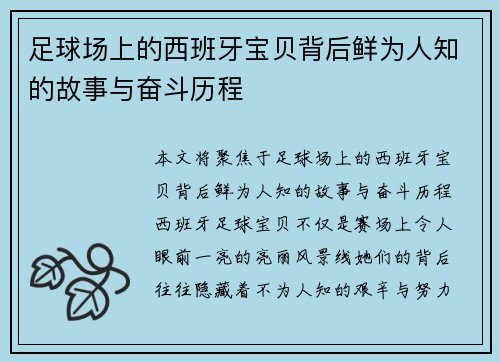 足球场上的西班牙宝贝背后鲜为人知的故事与奋斗历程

本文将聚焦于足球场上的西班牙宝贝背后鲜为人知的故事与奋斗历程西班牙足球宝贝不仅是赛场上令人眼前一亮的亮丽风景线她们的背后往往隐藏着不为人知的艰辛与努力